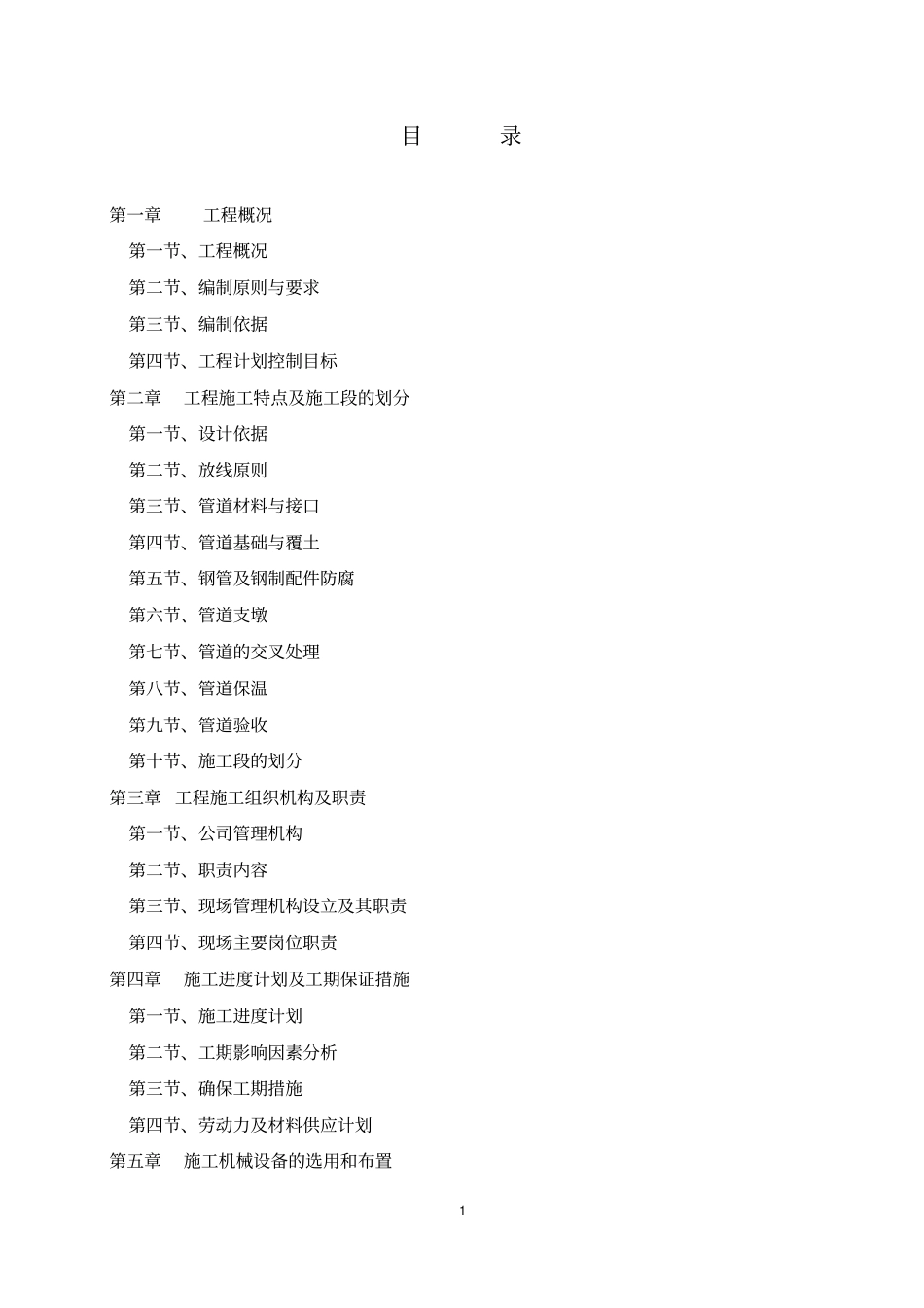 目 录

第一章 工程概况

第一节、工程概况

第二节、编制原则与要求

第三节、编制依据

第四节、工程计划控制目标

第二章 工程施工特点及施工段的划分

第一节、设计依据

第二节、放线原则

第三节、管道材料与接口

第四节、管道基础与覆土

第五节、钢管及钢制配件防腐

第六节、管道支墩

第七节、管道的交叉处理

第八节、管道保温

第九节、管道验收

第十节、施工段的划分

第三章 工程施工组织机构及职责

第一节、公司管理机构

第二节、职责内容

第三节、现场管理机构设立及其职责

第四节、现场主要岗位职责

第四章 施工进度计划及工期保证措施

第一节、施工进度计划

第二节、工期影响因素分析

第三节、确保工期措施

第四节、劳动力及材料供应计划

第五章 施工机械设备的选用和布置

1